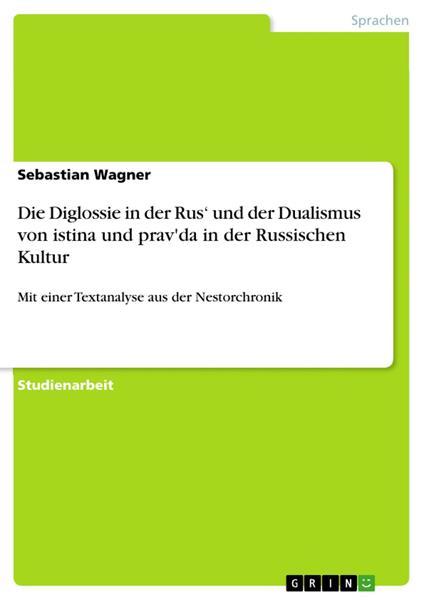 Sprachen

Sebastian Wagner

Die Diglossie in der Rus‘ und der Dualismus von istina und prav'da in der Russischen Kultur

Mit einer Textanalyse aus der Nestorchronik

Studienarbeit

GRIN